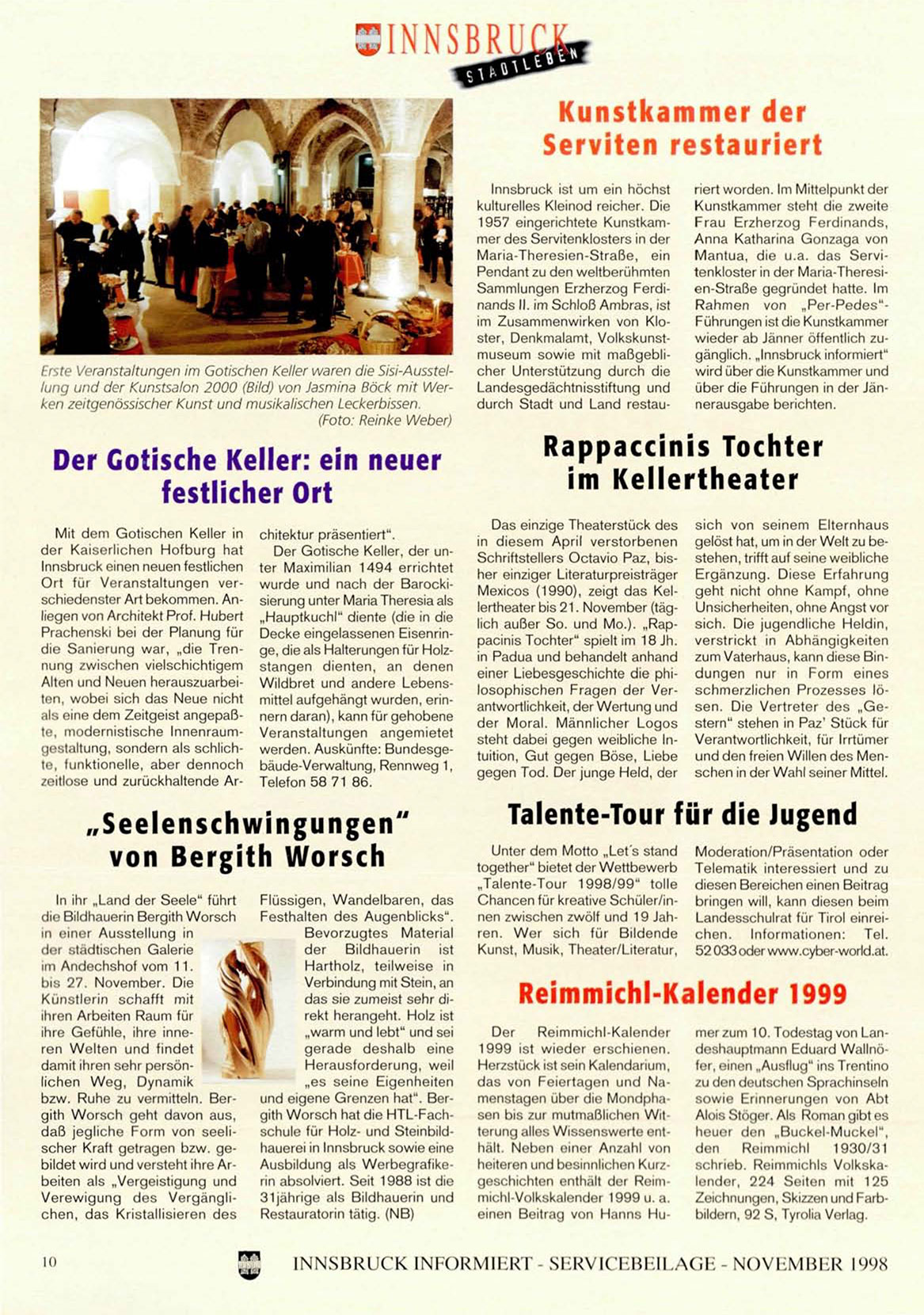 INNSBRUCK STADTLEBEN

Erste Veranstaltungen im Gotischen Keller waren die Sisi-Ausstellung und der Kunstsalon 2000 (Bild) von Jasmina Böck mit Werken zeitgenössischer Kunst und musikalischen Leckerbissen. (Foto: Reinke Weber)

Der Gotische Keller: ein neuer festlicher Ort

Mit dem Gotischen Keller in der Kaiserlichen Hofburg hat Innsbruck einen neuen festlichen Ort für Veranstaltungen verschiedenster Art bekommen. Anliegen von Architekt Prof. Hubert Prachenski bei der Planung für die Sanierung war, „die Trennung zwischen vielschichtigem Alten und Neuen herauszuarbeiten, wobei sich das Neue nicht als eine dem Zeitgeist angepaßte, modernistische Innenraumgestaltung, sondern als schlichte, funktionelle, aber dennoch zeitlose und zurückhaltende Architektur präsentiert“.

Der Gotische Keller, der unter Maximilian 1494 errichtet wurde und nach der Barockisierung unter Maria Theresia als „Hauptkuchl“ diente (die in die Decke eingelassenen Eisenringe, die als Halterungen für Holzstangen dienten, an denen Wildbret und andere Lebensmittel aufgehängt wurden, erinnern daran), kann für gehobene Veranstaltungen angemietet werden. Auskünfte: Bundesgebäude-Verwaltung, Rennweg 1, Telefon 58 71 86.

„Seelenschwingungen“ von Bergith Worsch

In ihr „Land der Seele“ führt die Bildhauerin Bergith Worsch in einer Ausstellung in der städtischen Galerie im Andechshof vom 11. bis 27. November. Die Künstlerin schafft mit ihren Arbeiten Raum für ihre Gefühle, ihre inneren Welten und findet damit ihren sehr persönlichen Weg, Dynamik bzw. Ruhe zu vermitteln. Bergith Worsch geht davon aus, daß jegliche Form von seelischer Kraft getragen bzw. gebildet wird und versteht ihre Arbeiten als „Vergeistigung und Verewigung des Vergänglichen, das Kristallisieren des Flüssigen, Wandelbaren, das Festhalten des Augenblicks“.

Bevorzugtes Material der Bildhauerin ist Hartholz, teilweise in Verbindung mit Stein, an das sie zumeist sehr direkt herangeht. Holz ist „warm und lebt“ und sei gerade deshalb eine Herausforderung, weil „es seine Eigenheiten und eigene Grenzen hat“. Bergith Worsch hat die HTL-Fachschule für Holz- und Steinbildhauerei in Innsbruck sowie eine Ausbildung als Werbegrafikerin absolviert. Seit 1988 ist die 31jährige als Bildhauerin und Restauratorin tätig. (NB)

Kunstkammer der Serviten restauriert

Innsbruck ist um ein höchst kulturelles Kleinod reicher. Die 1957 eingerichtete Kunstkammer des Servitenklosters in der Maria-Theresien-Straße, ein Pendant zu den weltberühmten Sammlungen Erzherzog Ferdinands II. im Schloß Ambras, ist im Zusammenwirken von Kloster, Denkmalamt, Volkskunstmuseum sowie mit maßgeblicher Unterstützung durch die Landesgedächtnisstiftung und durch Stadt und Land restauriert worden. Im Mittelpunkt der Kunstkammer steht die zweite Frau Erzherzog Ferdinands, Anna Katharina Gonzaga von Mantua, die u.a. das Servitenkloster in der Maria-Theresien-Straße gegründet hatte. Im Rahmen von „Per-Pedes“-Führungen ist die Kunstkammer wieder ab Jänner öffentlich zugänglich. „Innsbruck informiert“ wird über die Kunstkammer und über die Führungen in der Jännerausgabe berichten.

Rappaccinis Tochter im Kellertheater

Das einzige Theaterstück des in diesem April verstorbenen Schriftstellers Octavio Paz, bisher einziger Literaturpreisträger Mexicos (1990), zeigt das Kellertheater bis 21. November (täglich außer So. und Mo.). „Rappacinis Tochter“ spielt im 18 Jh. in Padua und behandelt anhand einer Liebesgeschichte die philosophischen Fragen der Verantwortlichkeit, der Wertung und der Moral. Männlicher Logos steht dabei gegen weibliche Intuition, Gut gegen Böse, Liebe gegen Tod. Der junge Held, der sich von seinem Elternhaus gelöst hat, um in der Welt zu bestehen, trifft auf seine weibliche Ergänzung. Diese Erfahrung geht nicht ohne Kampf, ohne Unsicherheiten, ohne Angst vor sich. Die jugendliche Heldin, verstrickt in Abhängigkeiten zum Vaterhaus, kann diese Bindungen nur in Form eines schmerzlichen Prozesses lösen. Die Vertreter des „Gestern“ stehen in Paz' Stück für Verantwortlichkeit, für Irrtümer und den freien Willen des Menschen in der Wahl seiner Mittel.

Talente-Tour für die Jugend

Unter dem Motto „Let´s stand together“ bietet der Wettbewerb „Talente-Tour 1998/99“ tolle Chancen für kreative Schüler/innen zwischen zwölf und 19 Jahren. Wer sich für Bildende Kunst, Musik, Theater/Literatur, Moderation/Präsentation oder Telematik interessiert und zu diesen Bereichen einen Beitrag bringen will, kann diesen beim Landesschulrat für Tirol einreichen. Informationen: Tel. 52 033 oder www.cyber-world.at.

Reimmichl-Kalender 1999

Der Reimmichl-Kalender 1999 ist wieder erschienen. Herzstück ist sein Kalendarium, das von Feiertagen und Namenstagen über die Mondphasen bis zur mutmaßlichen Witterung alles Wissenswerte enthält. Neben einer Anzahl von heiteren und besinnlichen Kurzgeschichten enthält der Reimmichl-Volkskalender 1999 u. a. einen Beitrag von Hanns Humer zum 10. Todestag von Landeshauptmann Eduard Wallnöfer, einen „Ausflug“ ins Trentino zu den deutschen Sprachinseln sowie Erinnerungen von Abt Alois Stöger. Als Roman gibt es heuer den „Buckel-Muckel“, den Reimmichl 1930/31 schrieb. Reimmichls Volkskalender, 224 Seiten mit 125 Zeichnungen, Skizzen und Farbbildern, 92 S, Tyrolia Verlag.

10 INNSBRUCK INFORMIERT - SERVICEBEILAGE - NOVEMBER 1998